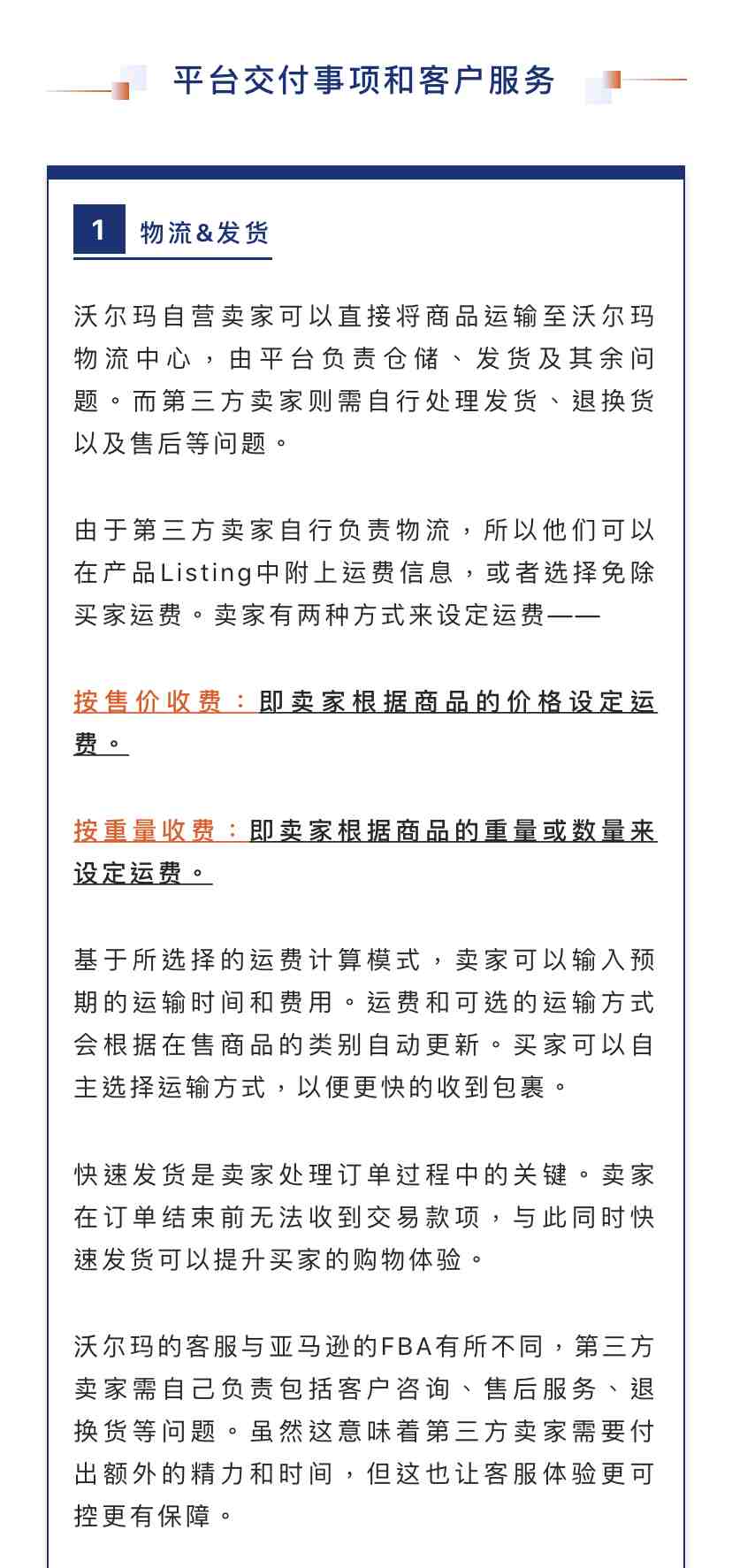 平台交付事项和客户服务

1 物流&发货

沃尔玛自营卖家可以直接将商品运输至沃尔玛物流中心，由平台负责仓储、发货及其余问题。而第三方卖家则需自行处理发货、退换货以及售后等问题。

由于第三方卖家自行负责物流，所以他们可以在产品Listing中附上运费信息，或者选择免除买家运费。卖家有两种方式来设定运费——

按售价收费：即卖家根据商品的价格设定运费。

按重量收费：即卖家根据商品的重量或数量来设定运费。

基于所选择的运费计算模式，卖家可以输入预期的运输时间和费用。运费和可选的运输方式会根据在售商品的类别自动更新。买家可以自主选择运输方式，以便更快的收到包裹。

快速发货是卖家处理订单过程中的关键。卖家在订单结束前无法收到交易款项，与此同时快速发货可以提升买家的购物体验。

沃尔玛的客服与亚马逊的FBA有所不同，第三方卖家需自己负责包括客户咨询、售后服务、退换货等问题。虽然这意味着第三方卖家需要付出额外的精力和时间，但这也让客服体验更可控更有保障。